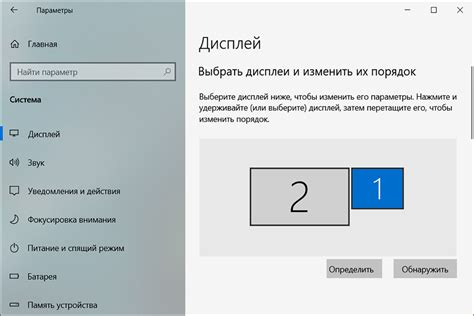 Параметры

Главная

Найти параметр

Система

Дисплей

Звук

Уведомления и действия

Фокусировка внимания

Питание и спящий режим

Батарея

Память устройства

Дисплей

Выбрать дисплеи и изменить их порядок

Выберите дисплей ниже, чтобы изменить его параметры. Нажмите и удерживайте (или выберите) дисплей, затем перетащите его, чтобы изменить порядок.

2

1

Определить

Обнаружить